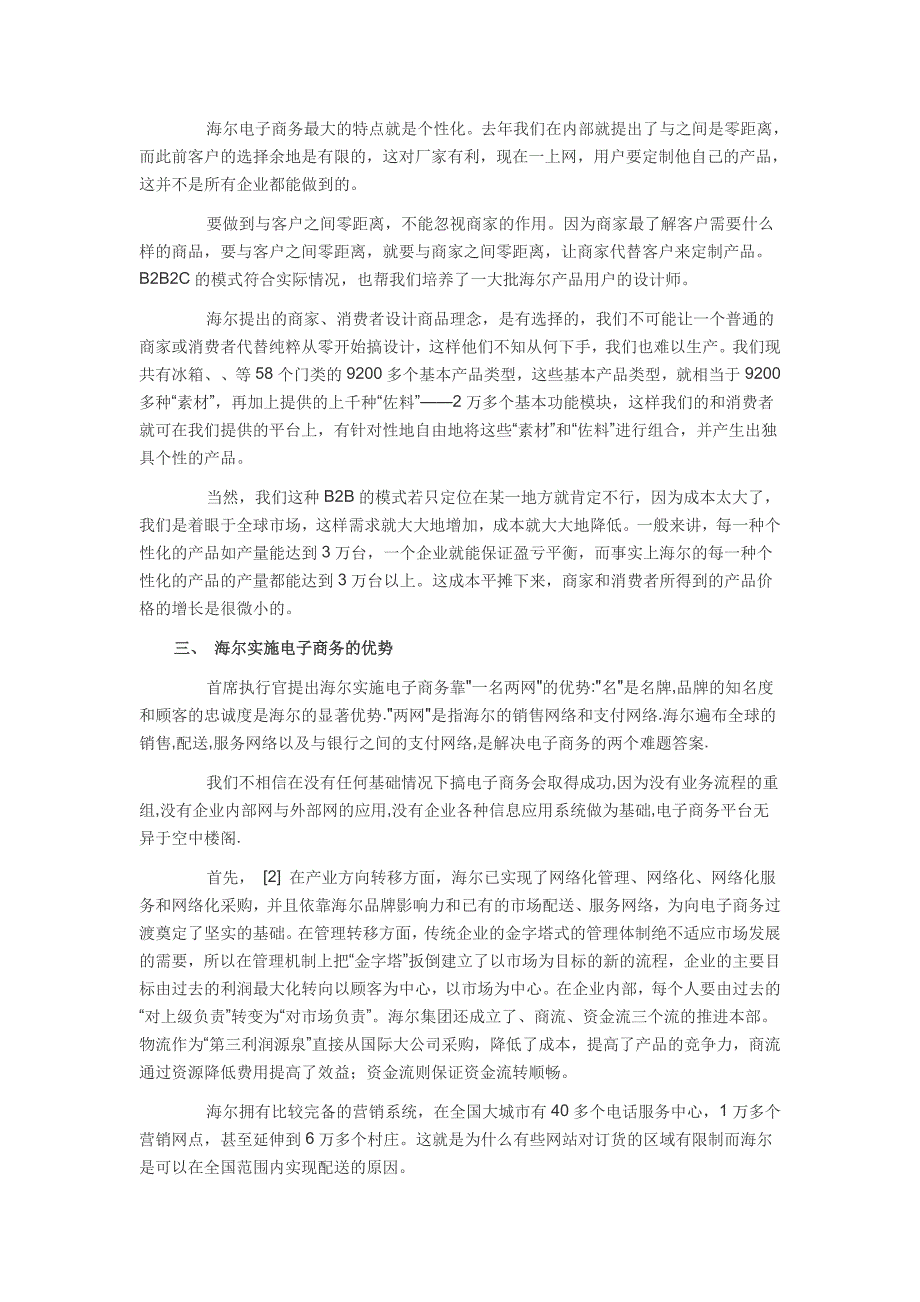 海尔电子商务最大的特点就是个性化。去年我们在内部就提出了与之间是零距离，而此前客户的选择余地是有限的，这对厂家有利，现在一上网，用户要定制他自己的产品，这并不是所有企业都能做到的。

要做到与客户之间零距离，不能忽视商家的作用。因为商家最了解客户需要什么样的商品，要与客户之间零距离，就要与商家之间零距离，让商家代替客户来定制产品。B2B2C 的模式符合实际情况，也帮我们培养了一大批海尔产品用户的设计师。

海尔提出的商家、消费者设计商品理念，是有选择的，我们不可能让一个普通的商家或消费者代替纯粹从零开始搞设计，这样他们不知从何下手，我们也难以生产。我们现共有冰箱、、等 58 个门类的 9200 多个基本产品类型，这些基本产品类型，就相当于 9200 多种“素材”，再加上提供的上千种“佐料”——2 万多个基本功能模块，这样我们的和消费者就可在我们提供的平台上，有针对性地自由地将这些“素材”和“佐料”进行组合，并产生出独具个性的产品。

当然，我们这种 B2B 的模式若只定位在某一地方就肯定不行，因为成本太大了，我们是着眼于全球市场，这样需求就大大地增加，成本就大大地降低。一般来讲，每一种个性化的产品如产量能达到 3 万台，一个企业就能保证盈亏平衡，而事实上海尔的每一种个性化的产品的产量都能达到 3 万台以上。这成本平摊下来，商家和消费者所得到的产品价格的增长是很微小的。

三、 海尔实施电子商务的优势

首席执行官提出海尔实施电子商务靠"一名两网"的优势:"名"是名牌,品牌的知名度和顾客的忠诚度是海尔的显著优势."两网"是指海尔的销售网络和支付网络.海尔遍布全球的销售,配送,服务网络以及与银行之间的支付网络,是解决电子商务的两个难题答案.

我们不相信在没有任何基础情况下搞电子商务会取得成功,因为没有业务流程的重组,没有企业内部网与外部网的应用,没有企业各种信息应用系统做为基础,电子商务平台无异于空中楼阁.

首先， [2] 在产业方向转移方面，海尔已实现了网络化管理、网络化、网络化服务和网络化采购，并且依靠海尔品牌影响力和已有的市场配送、服务网络，为向电子商务过渡奠定了坚实的基础。在管理转移方面，传统企业的金字塔式的管理体制绝不适应市场发展的需要，所以在管理机制上把“金字塔”扳倒建立了以市场为目标的新的流程，企业的主要目标由过去的利润最大化转向以顾客为中心，以市场为中心。在企业内部，每个人要由过去的“对上级负责”转变为“对市场负责”。海尔集团还成立了、商流、资金流三个流的推进本部。物流作为“第三利润源泉”直接从国际大公司采购，降低了成本，提高了产品的竞争力，商流通过资源降低费用提高了效益；资金流则保证资金流转顺畅。

海尔拥有比较完备的营销系统，在全国大城市有 40 多个电话服务中心，1 万多个营销网点，甚至延伸到 6 万多个村庄。这就是为什么有些网站对订货的区域有限制而海尔是可以在全国范围内实现配送的原因。